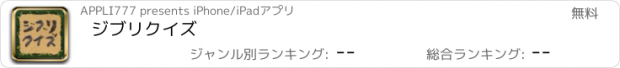 ジブリ
クイズ

APPLI777 presents iPhone/iPadアプリ

無料

ジブリクイズ

ジャンル別ランキング: --

総合ランキング: --